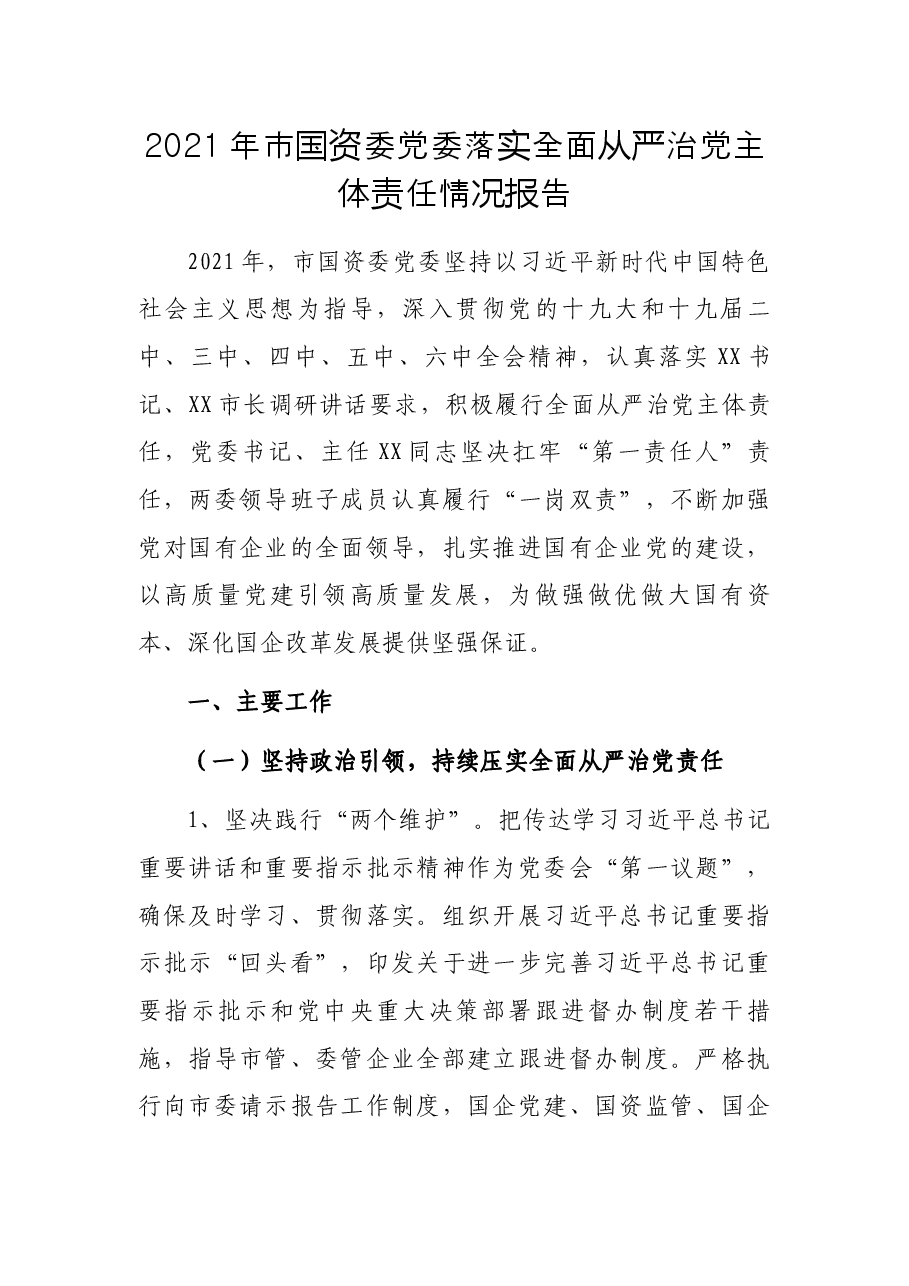 2021年市国资委党委落实全面从严治党主体责任情况报告

2021年，市国资委党委坚持以习近平新时代中国特色社会主义思想为指导，深入贯彻党的十九大和十九届二中、三中、四中、五中、六中全会精神，认真落实XX书记、XX市长调研讲话要求，积极履行全面从严治党主体责任，党委书记、主任XX同志坚决扛牢“第一责任人”责任，两委领导班子成员认真履行“一岗双责”，不断加强党对国有企业的全面领导，扎实推进国有企业党的建设，以高质量党建引领高质量发展，为做强做优做大国有资本、深化国企改革发展提供坚强保证。

一、主要工作

（一）坚持政治引领，持续压实全面从严治党责任

1、坚决践行“两个维护”。把传达学习习近平总书记重要讲话和重要指示批示精神作为党委会“第一议题”，确保及时学习、贯彻落实。组织开展习近平总书记重要指示批示“回头看”，印发关于进一步完善习近平总书记重要指示批示和党中央重大决策部署跟进督办制度若干措施，指导市管、委管企业全部建立跟进督办制度。严格执行向市委请示报告工作制度，国企党建、国资监管、国企